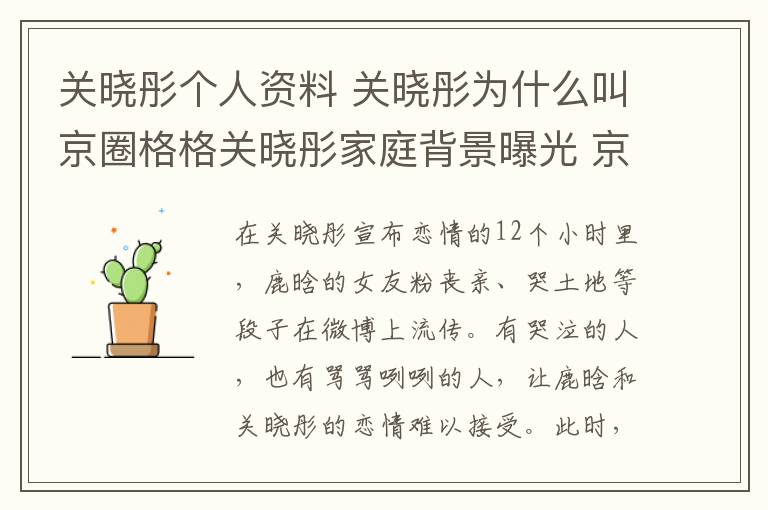 关晓彤个人资料 关晓彤为什么叫京圈格格关晓彤家庭背景曝光 京

在关晓彤宣布恋情的12个小时里，鹿晗的女友粉丧亲、哭土地等段子在微博上流传。有哭泣的人，也有骂骂咧咧的人，让鹿晗和关晓彤的恋情难以接受。此时，